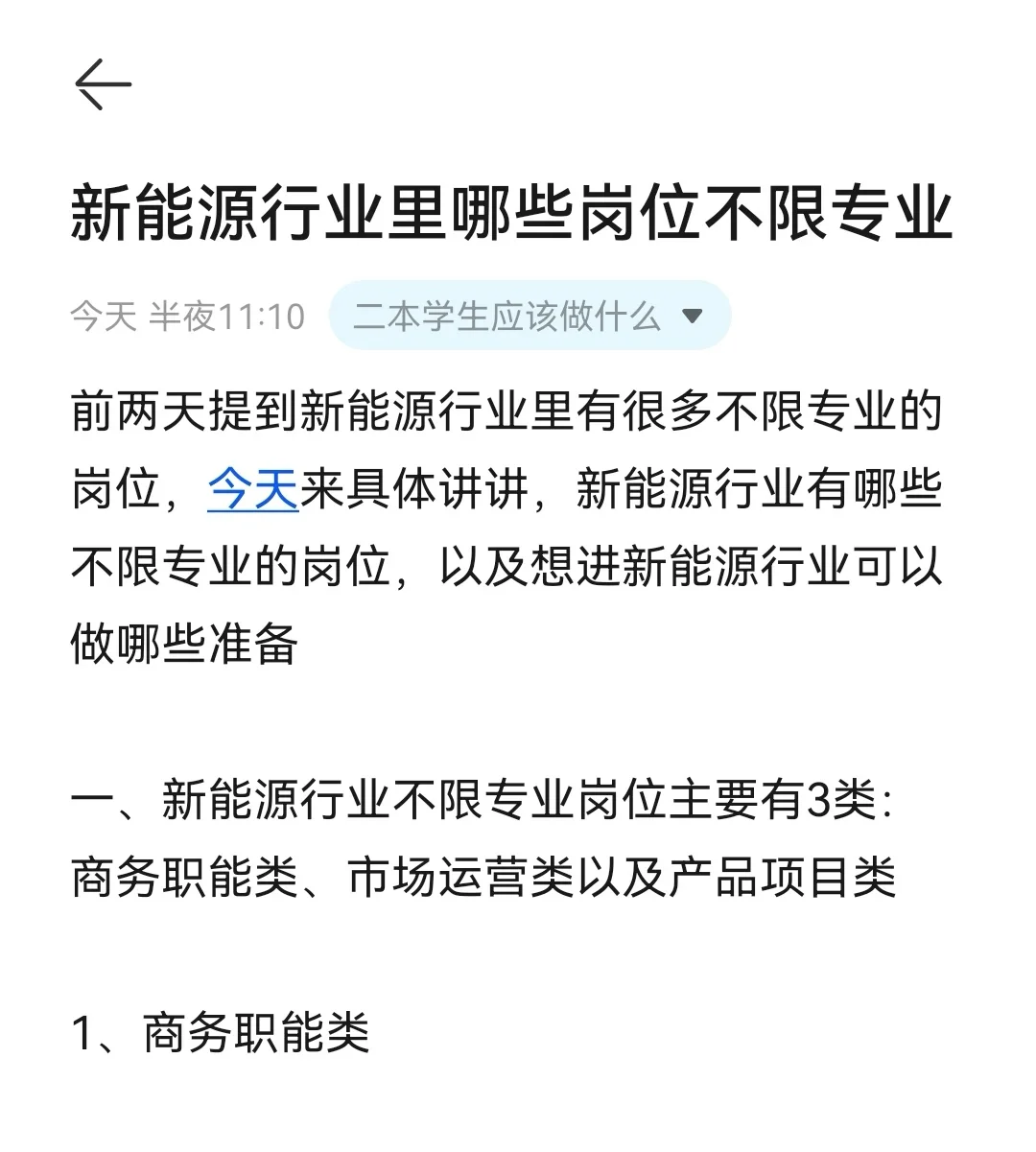 新能源行业里哪些岗位不限专业

今天 半夜11:10 二本学生应该做什么

前两天提到新能源行业里有很多不限专业的岗位，今天来具体讲讲，新能源行业有哪些不限专业的岗位，以及想进新能源行业可以做哪些准备

一、新能源行业不限专业岗位主要有3类：商务职能类、市场运营类以及产品项目类

1、商务职能类